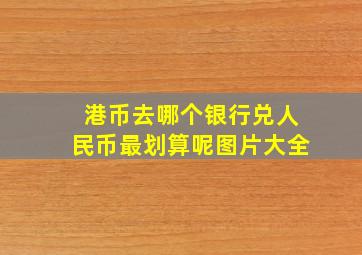 港币去哪个银行兑人民币最划算呢图片大全